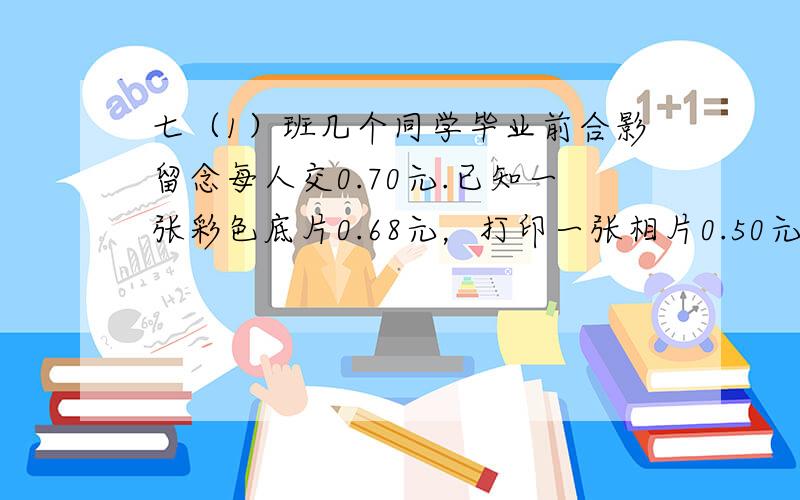 abc

1+1=

七（1）班几个同学毕业前合影留念每人交0.70元.已知一张彩色底片0.68元，打印一张相片0.50元